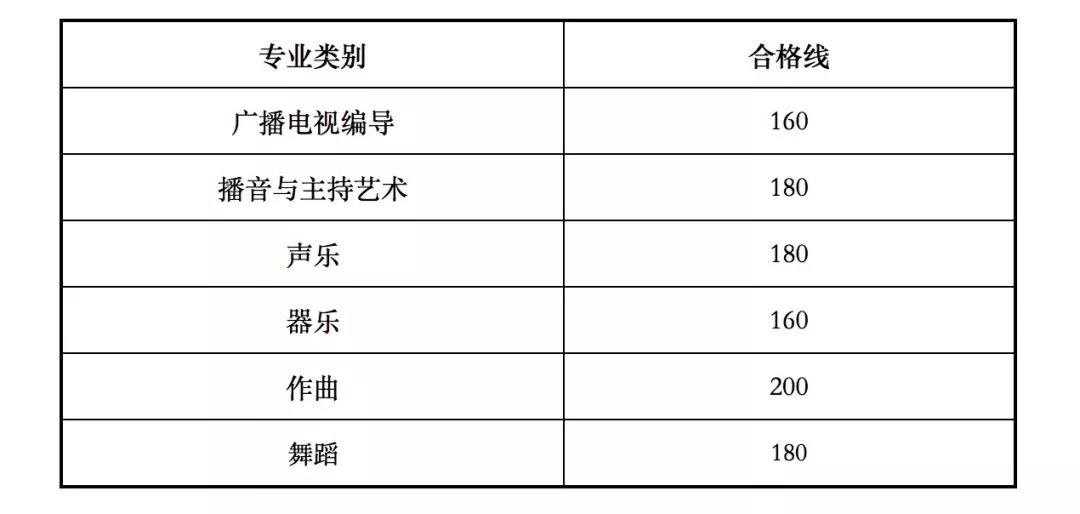 | 专业类别 | 合格线 |
|---|---|
| 广播电视编导 | 160 |
| 播音与主持艺术 | 180 |
| 声乐 | 180 |
| 器乐 | 160 |
| 作曲 | 200 |
| 舞蹈 | 180 |